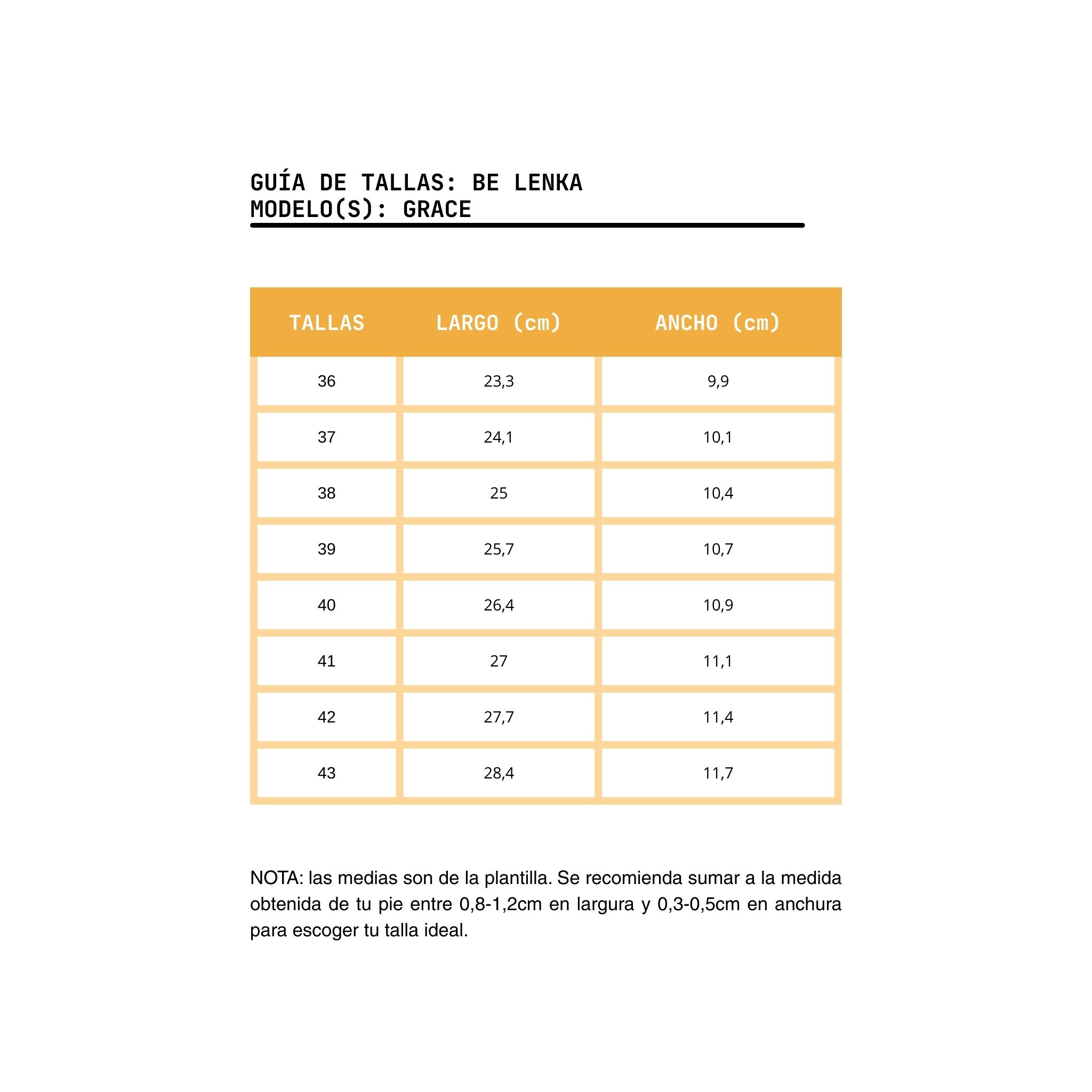 GUÍA DE TALLAS: BE LENKA
MODELO(S): GRACE

| TALLAS | LARGO (cm) | ANCHO (cm) |
|---|---|---|
| 36 | 23,3 | 9,9 |
| 37 | 24,1 | 10,1 |
| 38 | 25 | 10,4 |
| 39 | 25,7 | 10,7 |
| 40 | 26,4 | 10,9 |
| 41 | 27 | 11,1 |
| 42 | 27,7 | 11,4 |
| 43 | 28,4 | 11,7 |

NOTA: las medias son de la plantilla. Se recomienda sumar a la medida obtenida de tu pie entre 0,8-1,2cm en largura y 0,3-0,5cm en anchura para escoger tu talla ideal.